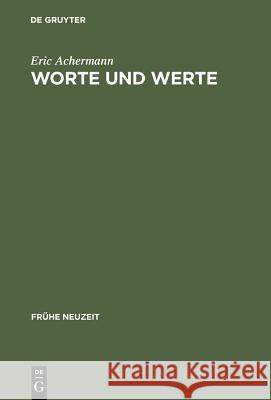 DE GRUYTER

Eric Achermann
WORTE UND WERTE

FRÜHE NEUZEIT

DE G

Kraina Książek